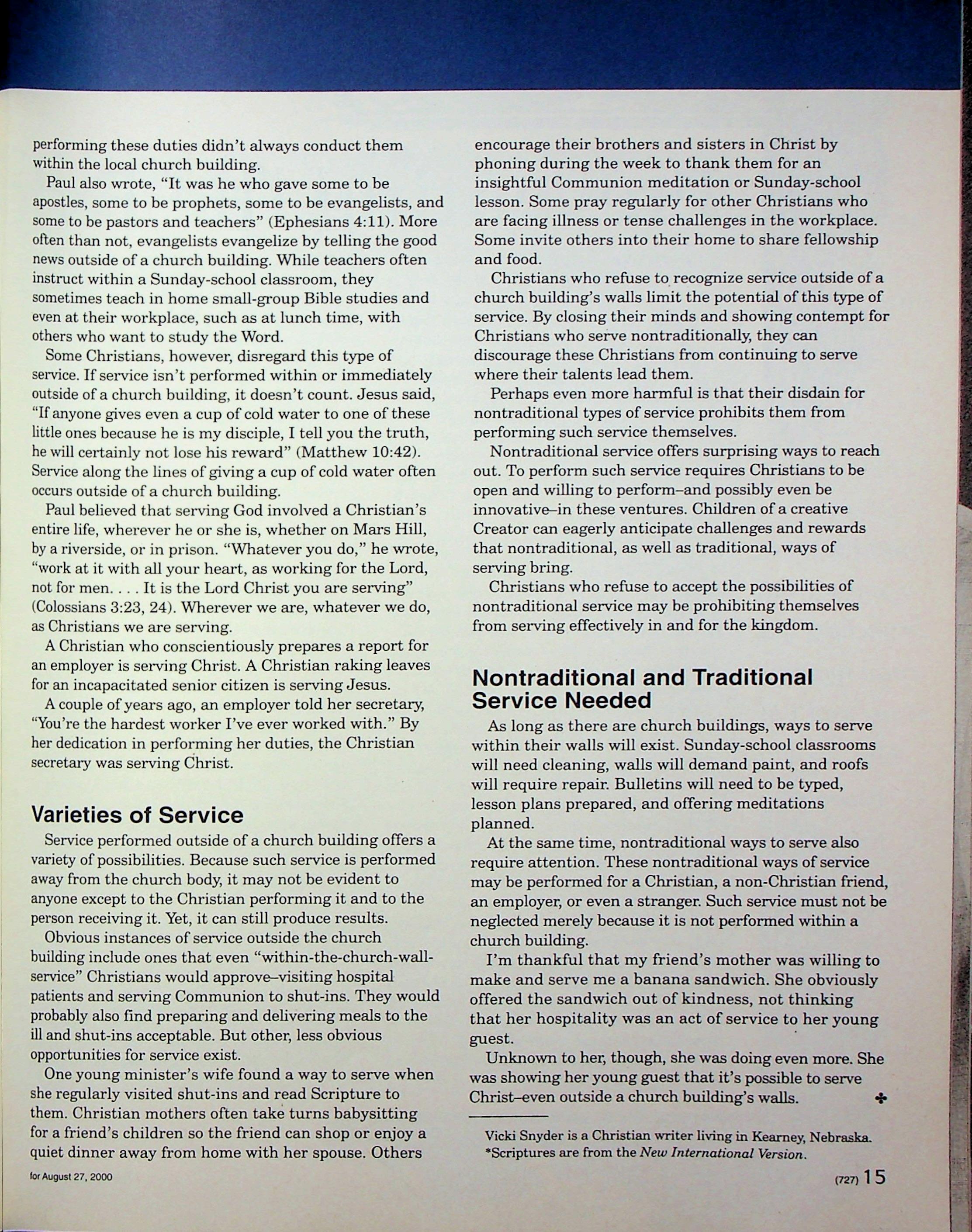 performing these duties didn't always conduct them within the local church building.

Paul also wrote, "It was he who gave some to be apostles, some to be prophets, some to be evangelists, and some to be pastors and teachers" (Ephesians 4:11). More often than not, evangelists evangelize by telling the good news outside of a church building. While teachers often instruct within a Sunday-school classroom, they sometimes teach in home small-group Bible studies and even at their workplace, such as at lunch time, with others who want to study the Word.

Some Christians, however, disregard this type of service. If service isn't performed within or immediately outside of a church building, it doesn't count. Jesus said, "If anyone gives even a cup of cold water to one of these little ones because he is my disciple, I tell you the truth, he will certainly not lose his reward" (Matthew 10:42). Service along the lines of giving a cup of cold water often occurs outside of a church building.

Paul believed that serving God involved a Christian's entire life, wherever he or she is, whether on Mars Hill, by a riverside, or in prison. "Whatever you do," he wrote, "work at it with all your heart, as working for the Lord, not for men. . . . It is the Lord Christ you are serving" (Colossians 3:23, 24). Wherever we are, whatever we do, as Christians we are serving.

A Christian who conscientiously prepares a report for an employer is serving Christ. A Christian raking leaves for an incapacitated senior citizen is serving Jesus.

A couple of years ago, an employer told her secretary, "You're the hardest worker I've ever worked with." By her dedication in performing her duties, the Christian secretary was serving Christ.

Varieties of Service

Service performed outside of a church building offers a variety of possibilities. Because such service is performed away from the church body, it may not be evident to anyone except to the Christian performing it and to the person receiving it. Yet, it can still produce results.

Obvious instances of service outside the church building include ones that even "within-the-church-wall-service" Christians would approve–visiting hospital patients and serving Communion to shut-ins. They would probably also find preparing and delivering meals to the ill and shut-ins acceptable. But other, less obvious opportunities for service exist.

One young minister's wife found a way to serve when she regularly visited shut-ins and read Scripture to them. Christian mothers often take turns babysitting for a friend's children so the friend can shop or enjoy a quiet dinner away from home with her spouse. Others encourage their brothers and sisters in Christ by phoning during the week to thank them for an insightful Communion meditation or Sunday-school lesson. Some pray regularly for other Christians who are facing illness or tense challenges in the workplace. Some invite others into their home to share fellowship and food.

Christians who refuse to recognize service outside of a church building's walls limit the potential of this type of service. By closing their minds and showing contempt for Christians who serve nontraditionally, they can discourage these Christians from continuing to serve where their talents lead them.

Perhaps even more harmful is that their disdain for nontraditional types of service prohibits them from performing such service themselves.

Nontraditional service offers surprising ways to reach out. To perform such service requires Christians to be open and willing to perform–and possibly even be innovative–in these ventures. Children of a creative Creator can eagerly anticipate challenges and rewards that nontraditional, as well as traditional, ways of serving bring.

Christians who refuse to accept the possibilities of nontraditional service may be prohibiting themselves from serving effectively in and for the kingdom.

Nontraditional and Traditional Service Needed

As long as there are church buildings, ways to serve within their walls will exist. Sunday-school classrooms will need cleaning, walls will demand paint, and roofs will require repair. Bulletins will need to be typed, lesson plans prepared, and offering meditations planned.

At the same time, nontraditional ways to serve also require attention. These nontraditional ways of service may be performed for a Christian, a non-Christian friend, an employer, or even a stranger. Such service must not be neglected merely because it is not performed within a church building.

I'm thankful that my friend's mother was willing to make and serve me a banana sandwich. She obviously offered the sandwich out of kindness, not thinking that her hospitality was an act of service to her young guest.

Unknown to her, though, she was doing even more. She was showing her young guest that it's possible to serve Christ–even outside a church building's walls.

Vicki Snyder is a Christian writer living in Kearney, Nebraska.
*Scriptures are from the New International Version.

for August 27, 2000

(727) 15